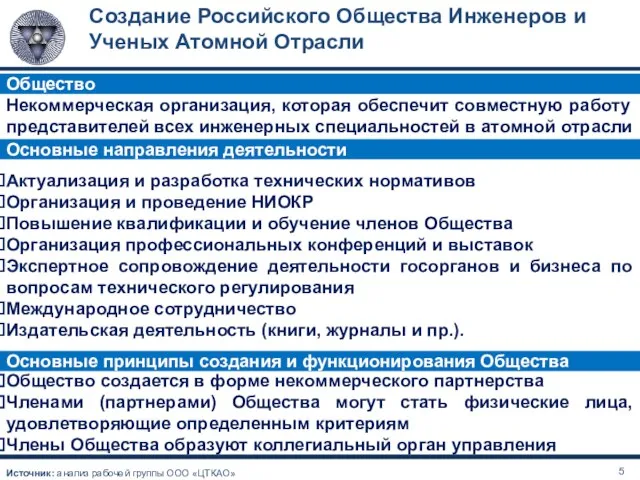 Создание Российского Общества Инженеров и Ученых Атомной Отрасли

Общество

Некоммерческая организация, которая обеспечит совместную работу представителей всех инженерных специальностей в атомной отрасли

Основные направления деятельности

Актуализация и разработка технических нормативов
Организация и проведение НИОКР
Повышение квалификации и обучение членов Общества
Организация профессиональных конференций и выставок
Экспертное сопровождение деятельности госорганов и бизнеса по вопросам технического регулирования
Международное сотрудничество
Издательская деятельность (книги, журналы и пр.).

Основные принципы создания и функционирования Общества

Общество создается в форме некоммерческого партнерства
Членами (партнерами) Общества могут стать физические лица, удовлетворяющие определенным критериям
Члены Общества образуют коллегиальный орган управления

Источник: анализ рабочей группы ООО «ЦТКАО»

5